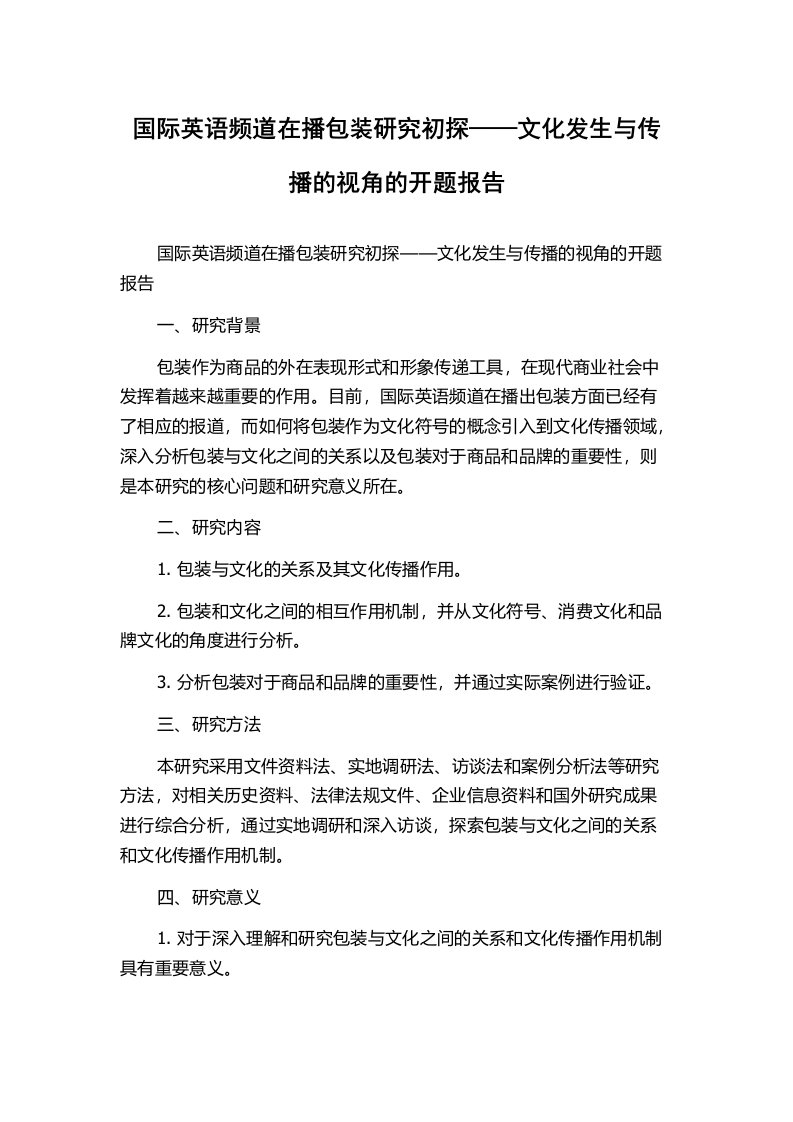 国际英语频道在播包装研究初探——文化发生与传播的视角的开题报告

国际英语频道在播包装研究初探——文化发生与传播的视角的开题报告

一、研究背景

包装作为商品的外在表现形式和形象传递工具，在现代商业社会中发挥着越来越重要的作用。目前，国际英语频道在播出包装方面已经有了相应的报道，而如何将包装作为文化符号的概念引入到文化传播领域，深入分析包装与文化之间的关系以及包装对于商品和品牌的重要性，则是本研究的核心问题和研究意义所在。

二、研究内容

1. 包装与文化的关系及其文化传播作用。

2. 包装和文化之间的相互作用机制，并从文化符号、消费文化和品牌文化的角度进行分析。

3. 分析包装对于商品和品牌的重要性，并通过实际案例进行验证。

三、研究方法

本研究采用文件资料法、实地调研法、访谈法和案例分析法等研究方法，对相关历史资料、法律法规文件、企业信息资料和国外研究成果进行综合分析，通过实地调研和深入访谈，探索包装与文化之间的关系和文化传播作用机制。

四、研究意义

1. 对于深入理解和研究包装与文化之间的关系和文化传播作用机制具有重要意义。